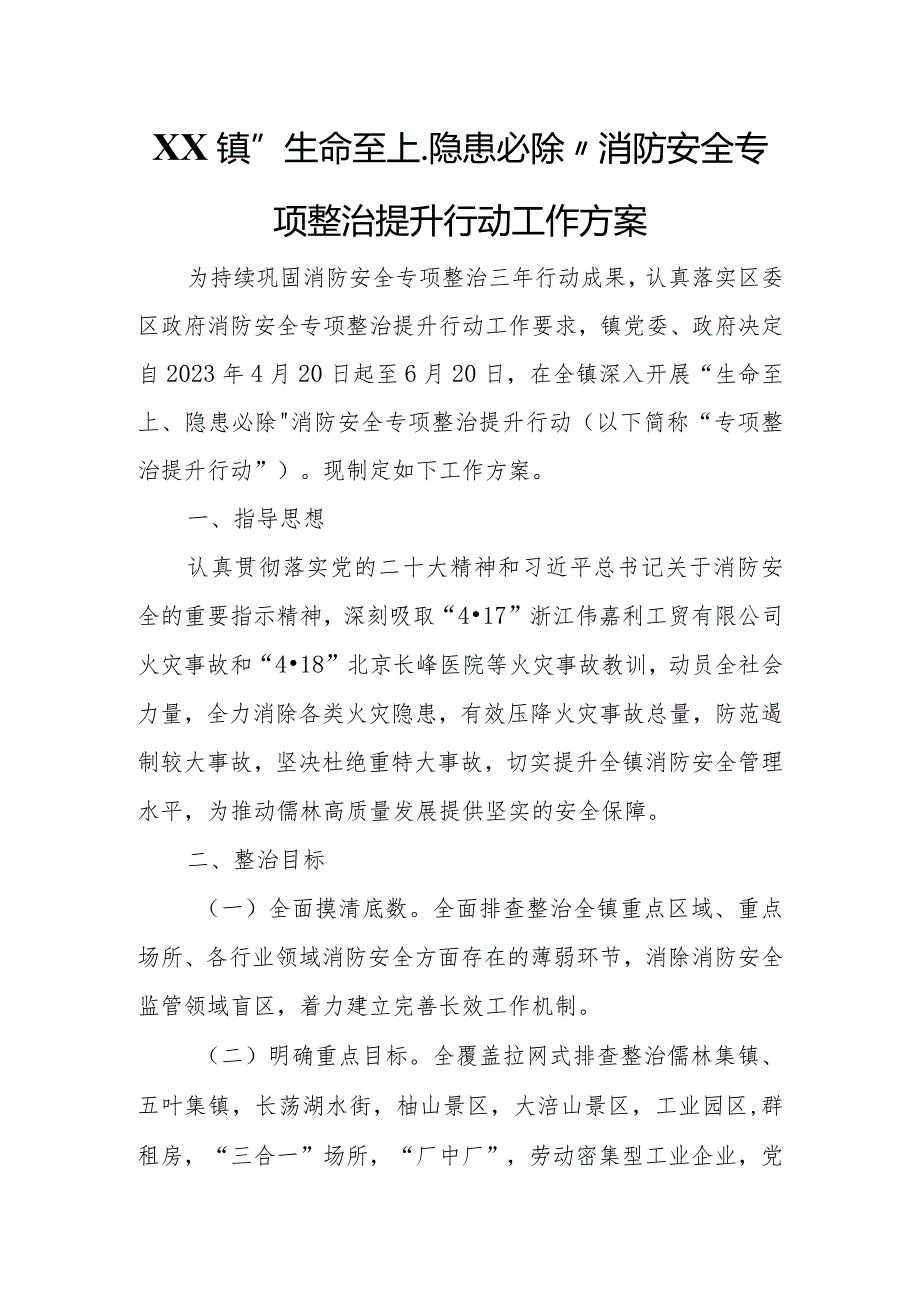 XX镇”生命至上.隐患必除〃消防安全专项整治提升行动工作方案

为持续巩固消防安全专项整治三年行动成果，认真落实区委区政府消防安全专项整治提升行动工作要求，镇党委、政府决定自2023年4月20日起至6月20日，在全镇深入开展“生命至上、隐患必除"消防安全专项整治提升行动（以下简称“专项整治提升行动”）。现制定如下工作方案。

一、指导思想

认真贯彻落实党的二十大精神和习近平总书记关于消防安全的重要指示精神，深刻吸取“4•17”浙江伟嘉利工贸有限公司火灾事故和“4•18”北京长峰医院等火灾事故教训，动员全社会力量，全力消除各类火灾隐患，有效压降火灾事故总量，防范遏制较大事故，坚决杜绝重特大事故，切实提升全镇消防安全管理水平，为推动儒林高质量发展提供坚实的安全保障。

二、整治目标

（一）全面摸清底数。全面排查整治全镇重点区域、重点场所、各行业领域消防安全方面存在的薄弱环节，消除消防安全监管领域盲区，着力建立完善长效工作机制。

（二）明确重点目标。全覆盖拉网式排查整治儒林集镇、五叶集镇，长荡湖水街，柚山景区，大涪山景区，工业园区,群租房，“三合一”场所，“厂中厂”，劳动密集型工业企业，党